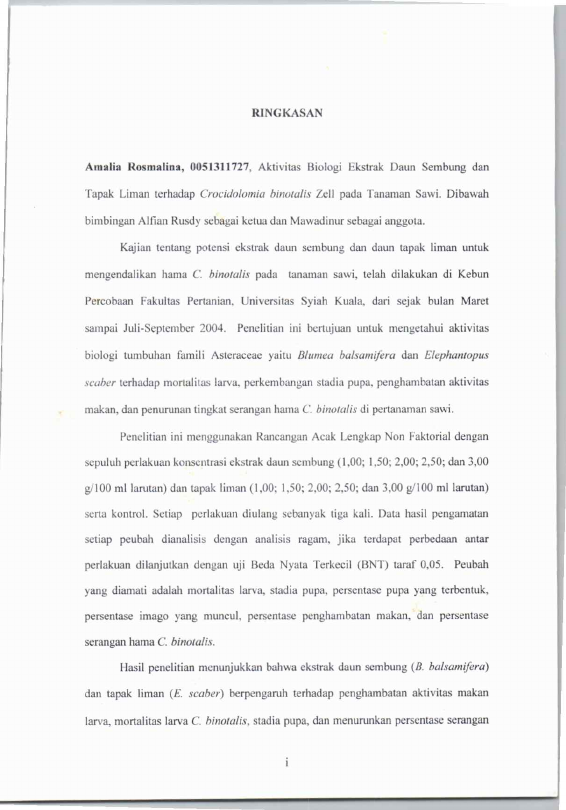 RINGKASAN

Amalia Rosmalina, 0051311727, Aktivitas Biologi Ekstrak Daun Sembung dan Tapak Liman terhadap Crocidolomia binotalis Zell pada Tanaman Sawi. Dibawah bimbingan Alfian Rusdy sebagai ketua dan Mawadinur sebagai anggota.

Kajian tentang potensi ekstrak daun sembung dan daun tapak liman untuk mengendalikan hama C. binotalis pada tanaman sawi, telah dilakukan di Kebun Percobaan Fakultas Pertanian, Universitas Syiah Kuala, dari sejak bulan Maret sampai Juli-September 2004. Penelitian ini bertujuan untuk mengetahui aktivitas biologi tumbuhan famili Asteraceae yaitu Blumea balsamifera dan Elephantopus scaber terhadap mortalitas larva, perkembangan stadia pupa, penghambatan aktivitas makan, dan penurunan tingkat serangan hama C. binotalis di pertanaman sawi.

Penelitian ini menggunakan Rancangan Acak Lengkap Non Faktorial dengan sepuluh perlakuan konsentrasi ekstrak daun sembung (1,00; 1,50; 2,00; 2,50; dan 3,00 g/100 ml larutan) dan tapak liman (1,00; 1,50; 2,00; 2,50; dan 3,00 g/100 ml larutan) serta kontrol. Setiap perlakuan diulang sebanyak tiga kali. Data hasil pengamatan setiap peubah dianalisis dengan analisis ragam, jika terdapat perbedaan antar perlakuan dilanjutkan dengan uji Beda Nyata Terkecil (BNT) taraf 0,05. Peubah yang diamati adalah mortalitas larva, stadia pupa, persentase pupa yang terbentuk, persentase imago yang muncul, persentase penghambatan makan, dan persentase serangan hama C. binotalis.

Hasil penelitian menunjukkan bahwa ekstrak daun sembung (B. balsamifera) dan tapak liman (E. scaber) berpengaruh terhadap penghambatan aktivitas makan larva, mortalitas larva C. binotalis, stadia pupa, dan menurunkan persentase serangan

i